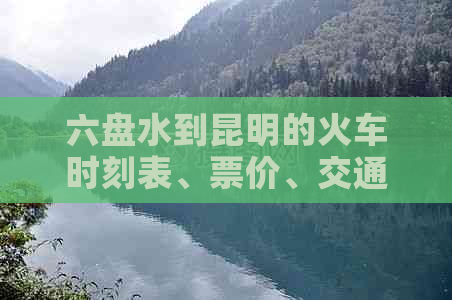 六盘水到昆明的火车时刻表、票价、交通